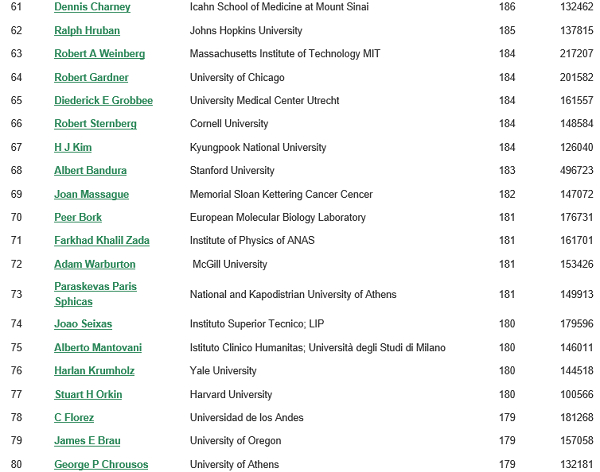 | 61 | Dennis Charney | Icahn School of Medicine at Mount Sinai | 186 | 132462 |
|---|---|---|---|---|
| 62 | Ralph Hruban | Johns Hopkins University | 185 | 137815 |
| 63 | Robert A Weinberg | Massachusetts Institute of Technology MIT | 184 | 217207 |
| 64 | Robert Gardner | University of Chicago | 184 | 201582 |
| 65 | Diederick E Grobbee | University Medical Center Utrecht | 184 | 161557 |
| 66 | Robert Sternberg | Cornell University | 184 | 148584 |
| 67 | H J Kim | Kyungpook National University | 184 | 126040 |
| 68 | Albert Bandura | Stanford University | 183 | 496723 |
| 69 | Joan Massague | Memorial Sloan Kettering Cancer Cencer | 182 | 147072 |
| 70 | Peer Bork | European Molecular Biology Laboratory | 181 | 176731 |
| 71 | Farkhad Khalil Zada | Institute of Physics of ANAS | 181 | 161701 |
| 72 | Adam Warburton | McGill University | 181 | 153426 |
| 73 | Paraskevas Paris Sphicas | National and Kapodistrian University of Athens | 181 | 149913 |
| 74 | Joao Seixas | Instituto Superior Tecnico; LIP | 180 | 179596 |
| 75 | Alberto Mantovani | Istituto Clinico Humanitas; Università degli Studi di Milano | 180 | 146011 |
| 76 | Harlan Krumholz | Yale University | 180 | 144518 |
| 77 | Stuart H Orkin | Harvard University | 180 | 100566 |
| 78 | C Florez | Universidad de los Andes | 179 | 181268 |
| 79 | James E Brau | University of Oregon | 179 | 157058 |
| 80 | George P Chrousos | University of Athens | 179 | 132181 |